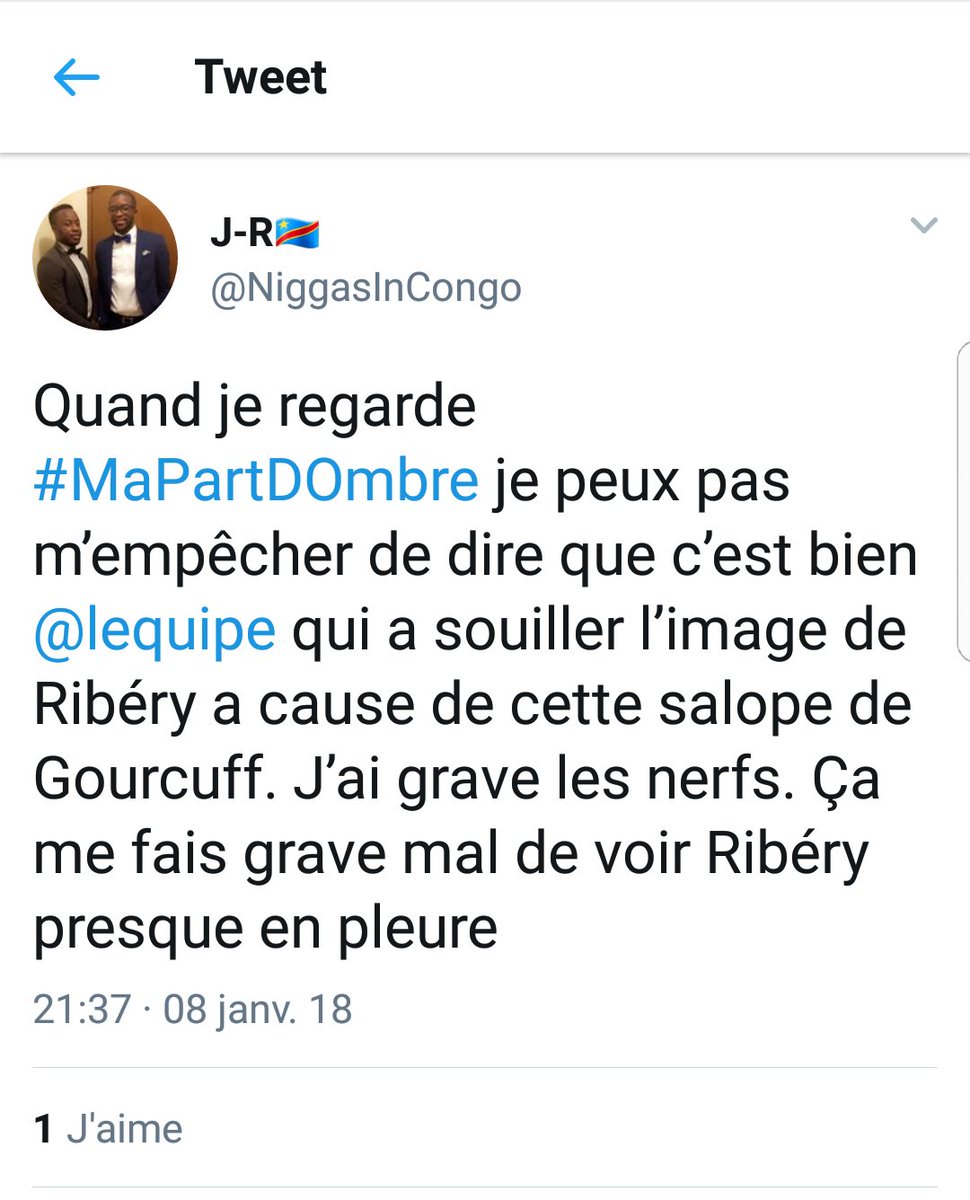 Tweet

J-R🇨🇩
@NiggasInCongo

Quand je regarde #MaPartDOmbre je peux pas m'empêcher de dire que c'est bien @lequipe qui a souiller l'image de Ribéry a cause de cette salope de Gourcuff. J'ai grave les nerfs. Ça me fais grave mal de voir Ribéry presque en pleure

21:37 · 08 janv. 18

1 J'aime